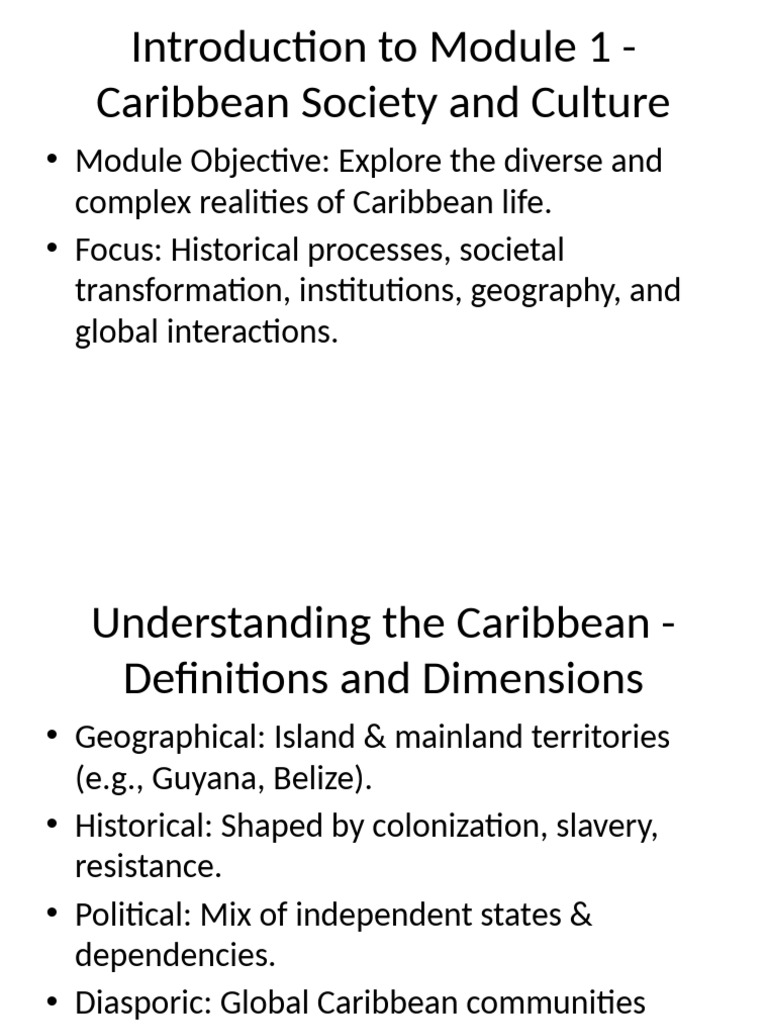 Introduction to Module 1 - Caribbean Society and Culture

• Module Objective: Explore the diverse and complex realities of Caribbean life.
• Focus: Historical processes, societal transformation, institutions, geography, and global interactions.

Understanding the Caribbean - Definitions and Dimensions

• Geographical: Island & mainland territories (e.g., Guyana, Belize).
• Historical: Shaped by colonization, slavery, resistance.
• Political: Mix of independent states & dependencies.
• Diasporic: Global Caribbean communities